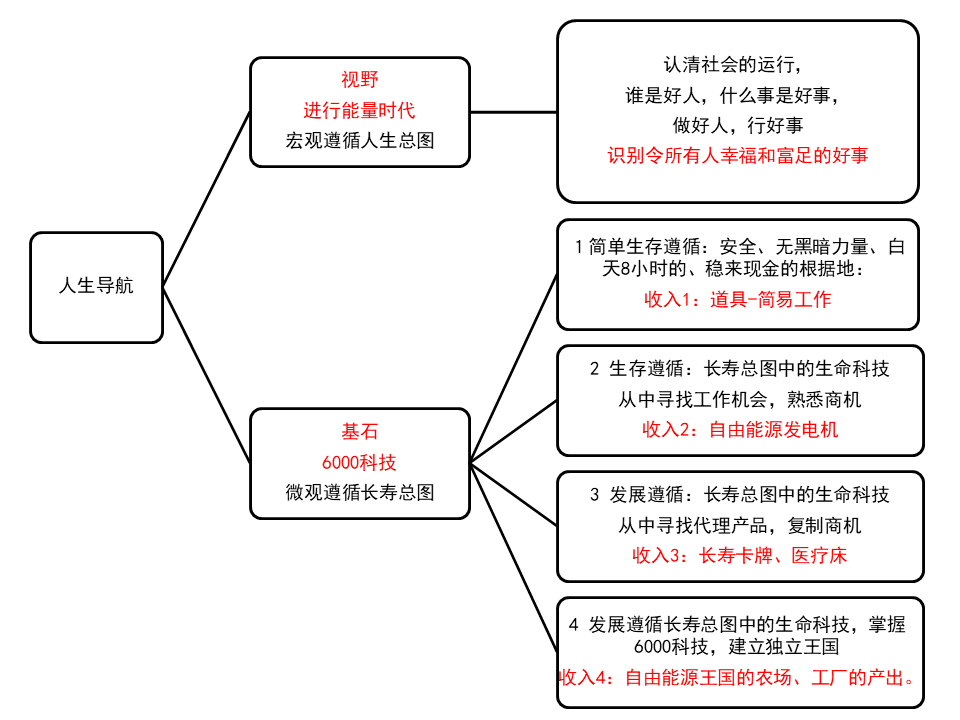 人生导航

视野
进行能量时代
宏观遵循人生总图

认清社会的运行，
谁是好人，什么事是好事，
做好人，行好事
识别令所有人幸福和富足的好事

基石
6000科技
微观遵循长寿总图

1 简单生存遵循：安全、无黑暗力量、白天8小时的、稳来现金的根据地：
收入1：道具-简易工作

2 生存遵循：长寿总图中的生命科技
从中寻找工作机会，熟悉商机
收入2：自由能源发电机

3 发展遵循：长寿总图中的生命科技
从中寻找代理产品，复制商机
收入3：长寿卡牌、医疗床

4 发展遵循长寿总图中的生命科技，掌握6000科技，建立独立王国
收入4：自由能源王国的农场、工厂的产出。